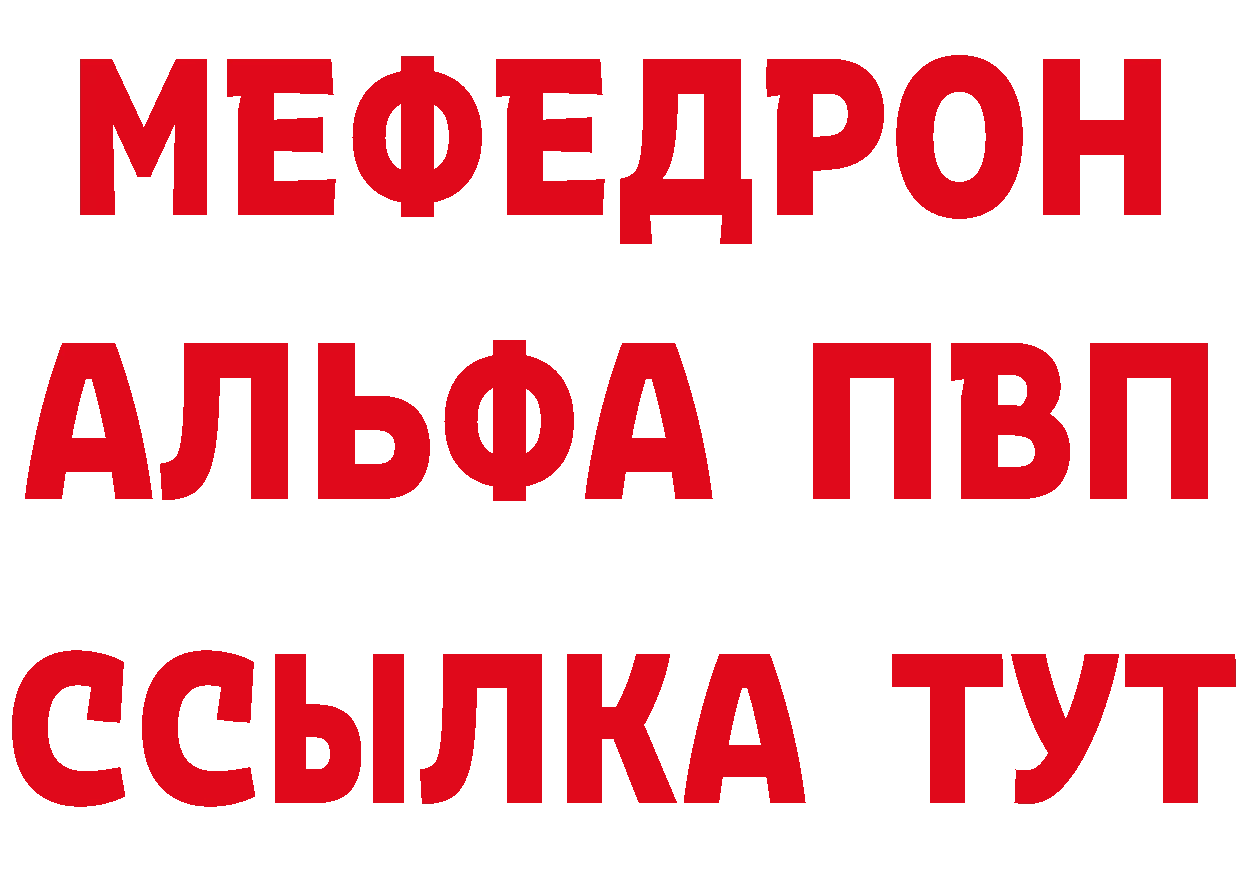 МЕФЕДРОН
АЛЬФА ПВП
ССЫЛКА ТУТ